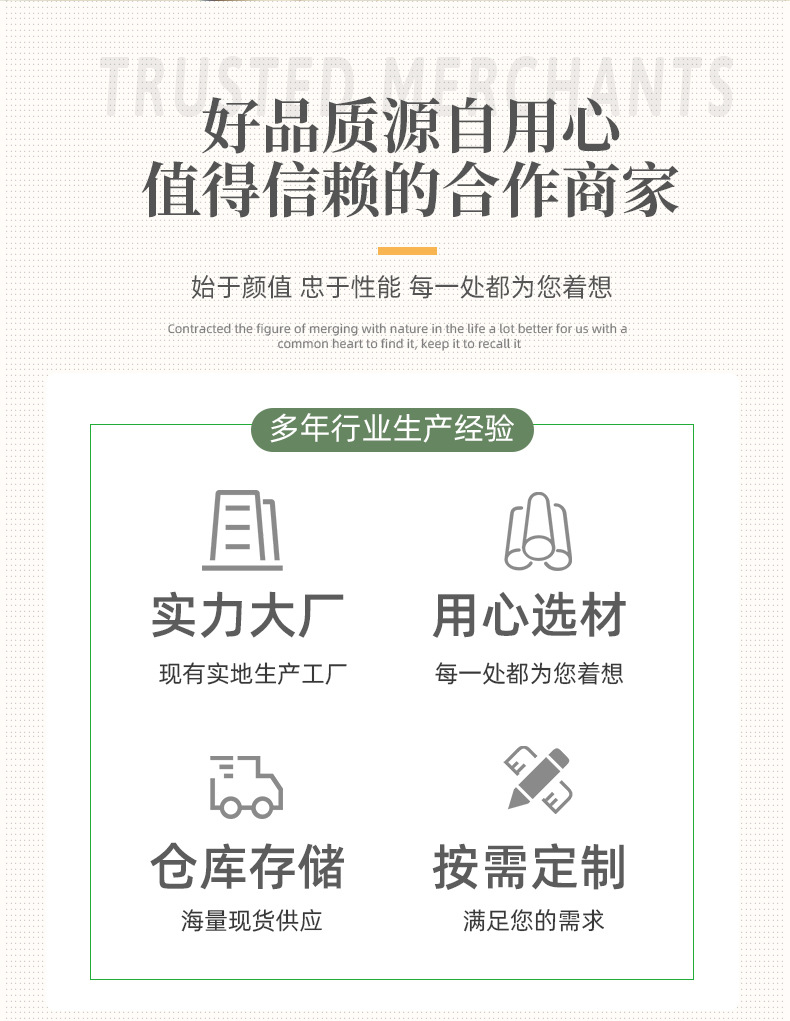 TRUSTED MERCHANTS

好品质源自用心
值得信赖的合作商家

始于颜值 忠于性能 每一处都为您着想

Contracted the figure of merging with nature in the life a lot better for us with a common heart to find it, keep it to recall it

多年行业生产经验

实力大厂
现有实地生产工厂

用心选材
每一处都为您着想

仓库存储
海量现货供应

按需定制
满足您的需求